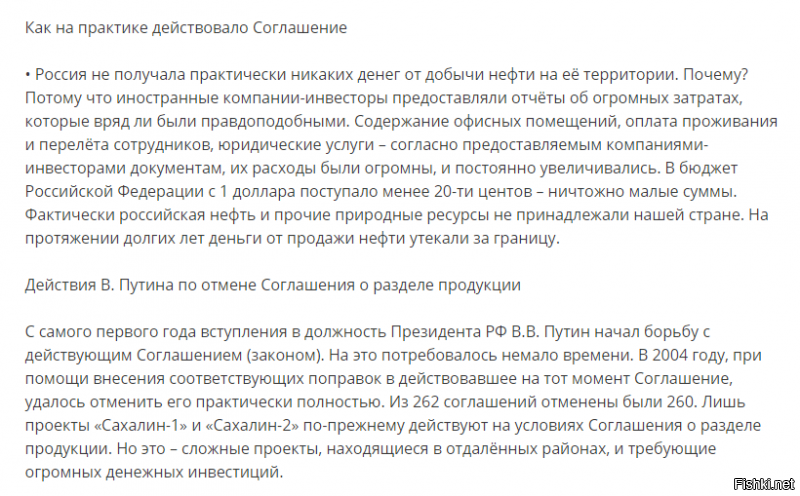 Как на практике действовало Соглашение

• Россия не получала практически никаких денег от добычи нефти на её территории. Почему? Потому что иностранные компании-инвесторы предоставляли отчёты об огромных затратах, которые вряд ли были правдоподобными. Содержание офисных помещений, оплата проживания и перелёта сотрудников, юридические услуги – согласно предоставляемым компаниями-инвесторами документам, их расходы были огромны, и постоянно увеличивались. В бюджет Российской Федерации с 1 доллара поступало менее 20-ти центов – ничтожно малые суммы. Фактически российская нефть и прочие природные ресурсы не принадлежали нашей стране. На протяжении долгих лет деньги от продажи нефти утекали за границу.

Действия В. Путина по отмене Соглашения о разделе продукции

С самого первого года вступления в должность Президента РФ В.В. Путин начал борьбу с действующим Соглашением (законом). На это потребовалось немало времени. В 2004 году, при помощи внесения соответствующих поправок в действовавшее на тот момент Соглашение, удалось отменить его практически полностью. Из 262 соглашений отменены были 260. Лишь проекты «Сахалин-1» и «Сахалин-2» по-прежнему действуют на условиях Соглашения о разделе продукции. Но это – сложные проекты, находящиеся в отдалённых районах, и требующие огромных денежных инвестиций.

Fishki.net